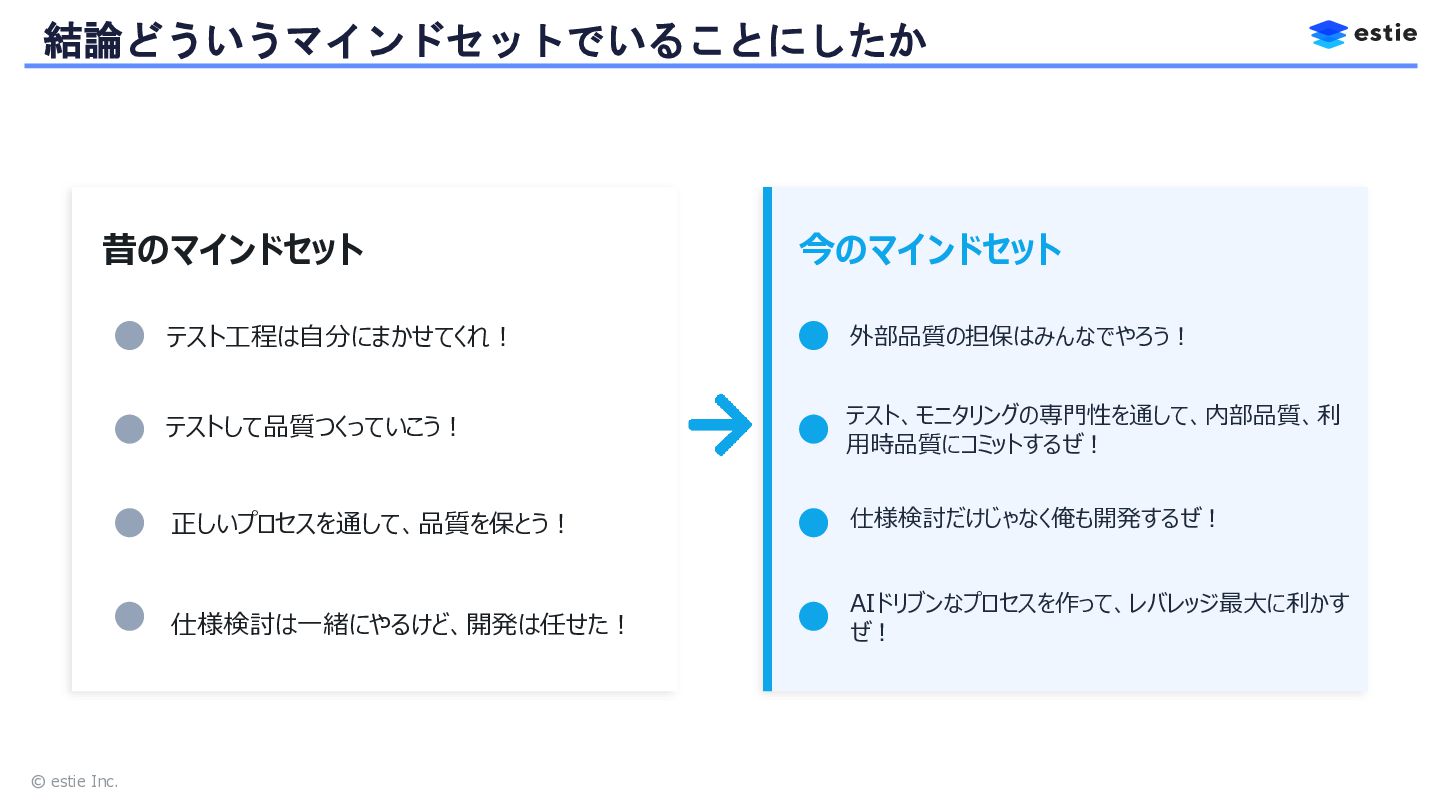 結論どういうマインドセットでいることにしたか

estie

昔のマインドセット

• テスト工程は自分にまかせてくれ！

• テストして品質つくっていこう！

• 正しいプロセスを通して、品質を保とう！

• 仕様検討は一緒にやるけど、開発は任せた！

今のマインドセット

• 外部品質の担保はみんなでやろう！

• テスト、モニタリングの専門性を通して、内部品質、利用時品質にコミットするぜ！

• 仕様検討だけじゃなく俺も開発するぜ！

• AIドリブンなプロセスを作って、レバレッジ最大に利かすぜ！

© estie Inc.